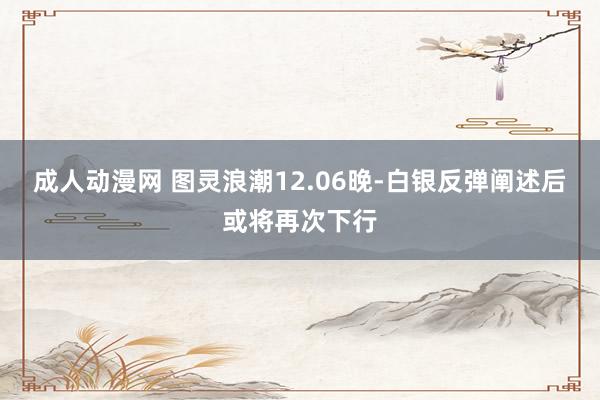 成人动漫网 图灵浪潮12.06晚-白银反弹阐述后或将再次下行